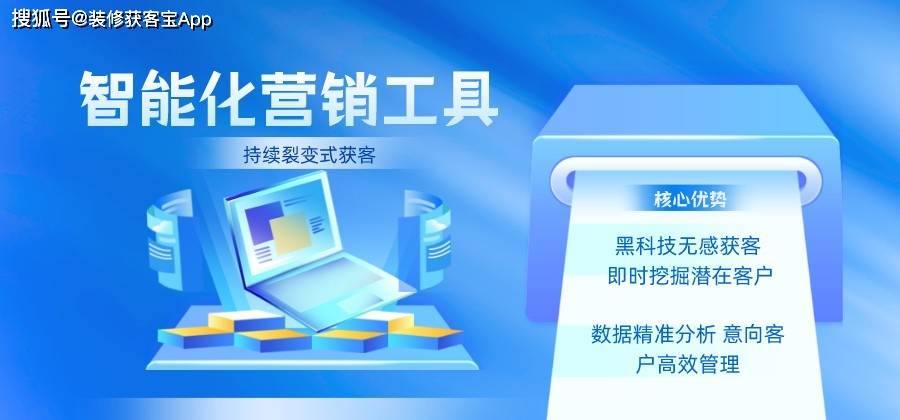 搜狐号@装修获客宝App

智能化营销工具

持续裂变式获客

核心优势

黑科技无感获客
即时挖掘潜在客户

数据精准分析 意向客户高效管理